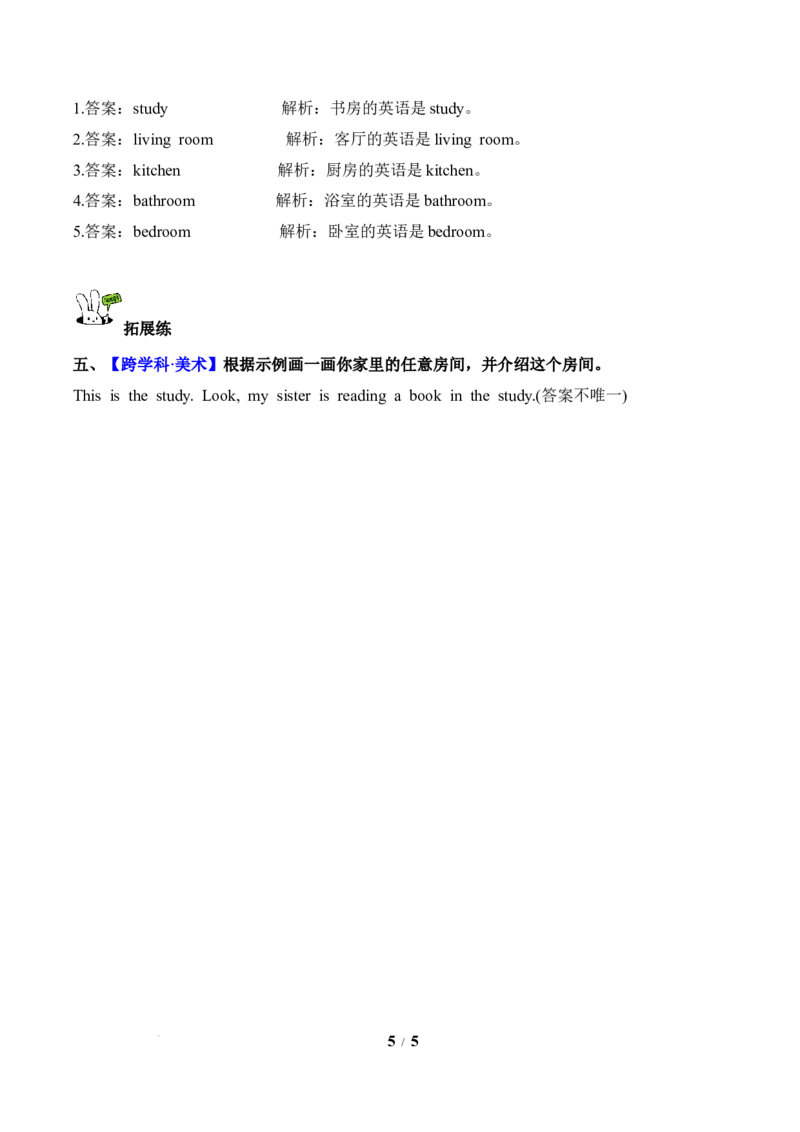 1.答案：study 解析：书房的英语是study。

2.答案：living room 解析：客厅的英语是living room。

3.答案：kitchen 解析：厨房的英语是kitchen。

4.答案：bathroom 解析：浴室的英语是bathroom。

5.答案：bedroom 解析：卧室的英语是bedroom。

拓展练

五、【跨学科·美术】根据示例画一画你家里的任意房间，并介绍这个房间。

This is the study. Look, my sister is reading a book in the study.(答案不唯一)

5 / 5